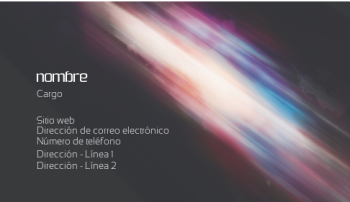 nombre
Cargo

Sitio web
Dirección de correo electrónico
Número de teléfono
Dirección - Línea 1
Dirección - Línea 2